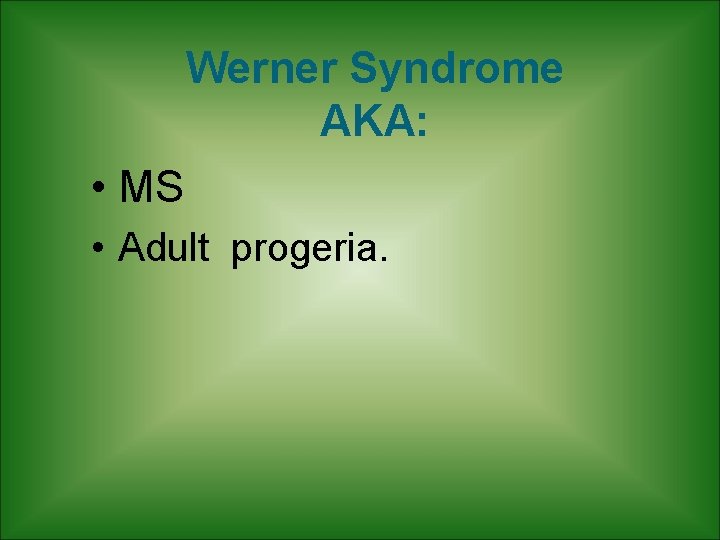 Werner Syndrome
AKA:

• MS
• Adult progeria.